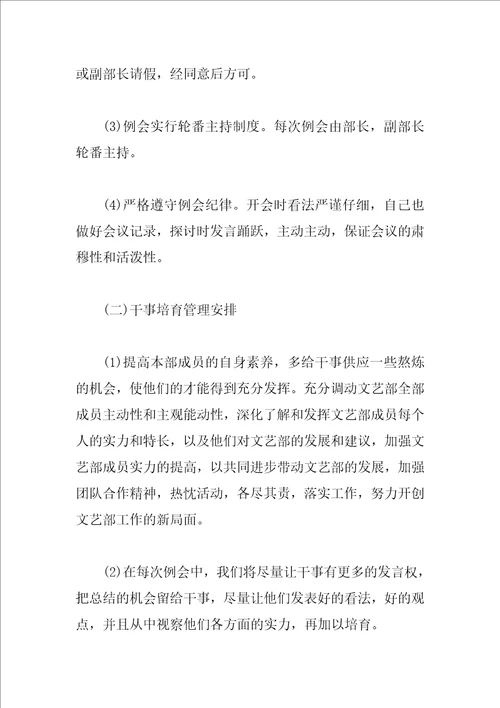 或副部长请假，经同意后方可。

(3)例会实行轮番主持制度。每次例会由部长，副部长轮番主持。

(4)严格遵守例会纪律。开会时看法严谨仔细，自己也做好会议记录，探讨时发言踊跃，主动主动，保证会议的肃穆性和活泼性。

(二)干事培育管理安排

(1)提高本部成员的自身素养，多给干事供应一些熬炼的机会，使他们的才能得到充分发挥。充分调动文艺部全部成员主动性和主观能动性，深化了解和发挥文艺部成员每个人的实力和特长，以及他们对文艺部的发展和建议，加强文艺部成员实力的提高，以共同进步带动文艺部的发展，加强团队合作精神，热忱活动，各尽其责，落实工作，努力开创文艺部工作的新局面。

(2)在每次例会中，我们将尽量让干事有更多的发言权，把总结的机会留给干事，尽量让他们发表好的看法，好的观点，并且从中视察他们各方面的实力，再加以培育。